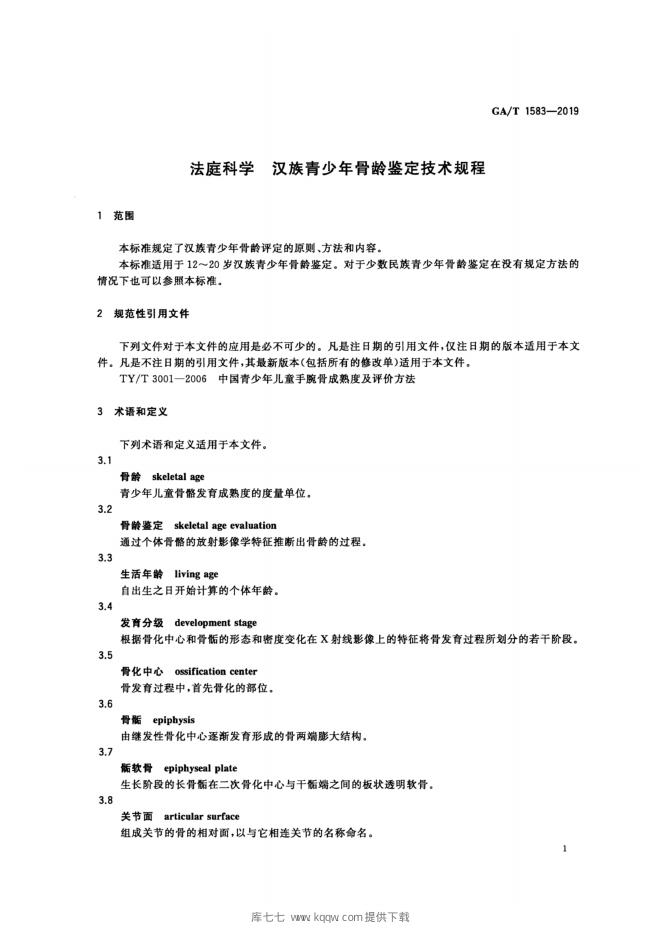 GA/T 1583—2019

法庭科学　汉族青少年骨龄鉴定技术规程

1　范围

本标准规定了汉族青少年骨龄评定的原则、方法和内容。

本标准适用于12～20岁汉族青少年骨龄鉴定。对于少数民族青少年骨龄鉴定在没有规定方法的情况下也可以参照本标准。

2　规范性引用文件

下列文件对于本文件的应用是必不可少的。凡是注日期的引用文件，仅注日期的版本适用于本文件。凡是不注日期的引用文件，其最新版本(包括所有的修改单)适用于本文件。

TY/T 3001—2006　中国青少年儿童手腕骨成熟度及评价方法

3　术语和定义

下列术语和定义适用于本文件。

3.1

骨龄　skeletal age

青少年儿童骨骼发育成熟度的度量单位。

3.2

骨龄鉴定　skeletal age evaluation

通过个体骨骼的放射影像学特征推断出骨龄的过程。

3.3

生活年龄　living age

自出生之日开始计算的个体年龄。

3.4

发育分级　development stage

根据骨化中心和骨骺的形态和密度变化在X射线影像上的特征将骨发育过程所划分的若干阶段。

3.5

骨化中心　ossification center

骨发育过程中，首先骨化的部位。

3.6

骨骺　epiphysis

由继发性骨化中心逐渐发育形成的骨两端膨大结构。

3.7

骺软骨　epiphyseal plate

生长阶段的长骨骺在二次骨化中心与干骺端之间的板状透明软骨。

3.8

关节面　articular surface

组成关节的骨的相对面，以与它相连关节的名称命名。

1

库七七 www.kqqw.com提供下载